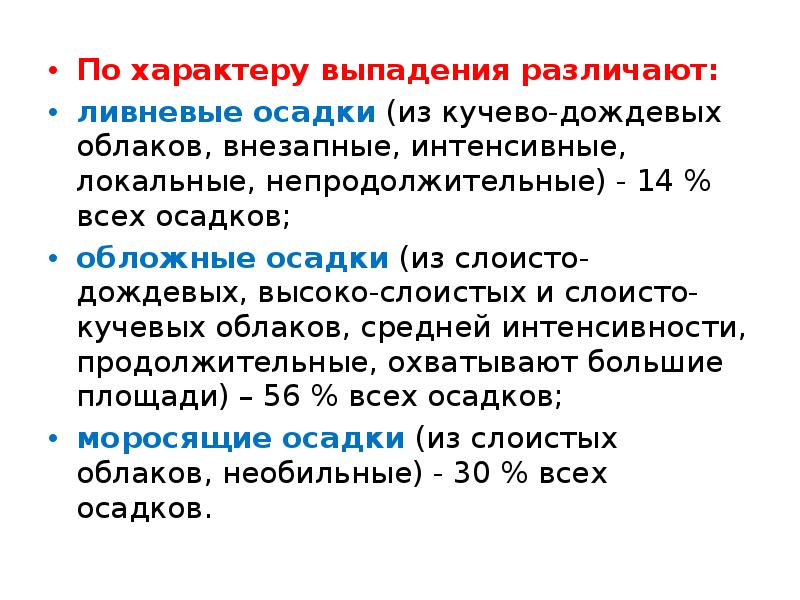 • По характеру выпадения различают:

• ливневые осадки (из кучево-дождевых облаков, внезапные, интенсивные, локальные, непродолжительные) - 14 % всех осадков;

• обложные осадки (из слоисто-дождевых, высоко-слоистых и слоисто-кучевых облаков, средней интенсивности, продолжительные, охватывают большие площади) – 56 % всех осадков;

• моросящие осадки (из слоистых облаков, необильные) - 30 % всех осадков.